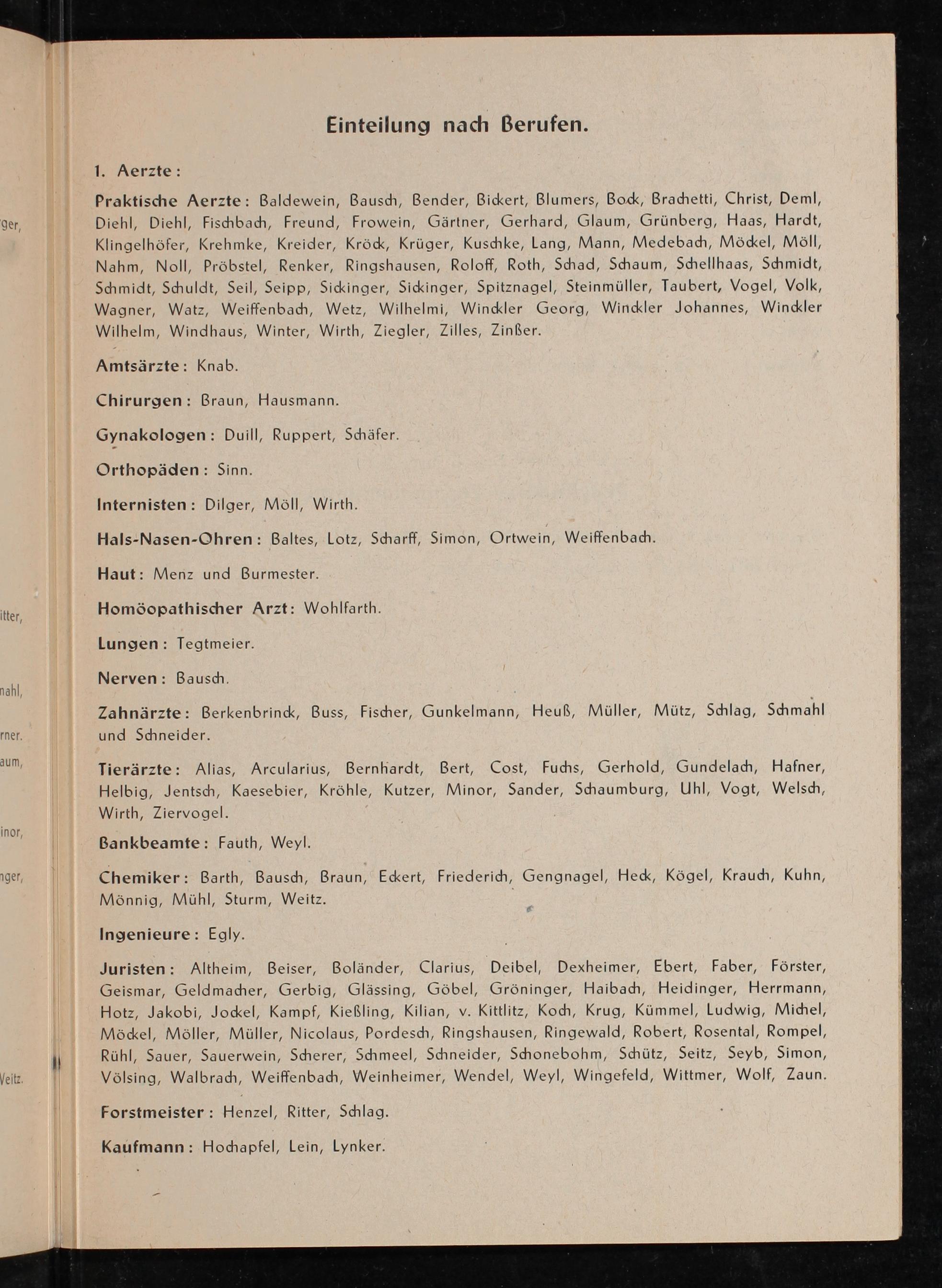 ger,

itter,

nahl,

rner.

aum,

inor,

nger,

Veitz.

Einteilung nach Berufen.

1. Aerzte:

Praktische Aerzte: Baldewein, Bausch, Bender, Bickert, Blumers, Bock, Brachetti, Christ, Deml, Diehl, Diehl, Fischbach, Freund, Frowein, Gärtner, Gerhard, Glaum, Grünberg, Haas, Hardt, Klingelhöfer, Krehmke, Kreider, Kröck, Krüger, Kuschke, Lang, Mann, Medebach, Möckel, Möll, Nahm, Noll, Pröbstel, Renker, Ringshausen, Roloff, Roth, Schad, Schaum, Schellhaas, Schmidt, Schmidt, Schuldt, Seil, Seipp, Sickinger, Sickinger, Spitznagel, Steinmüller, Taubert, Vogel, Volk, Wagner, Watz, Weiffenbach, Wetz, Wilhelmi, Winckler Georg, Winckler Johannes, Winckler Wilhelm, Windhaus, Winter, Wirth, Ziegler, Zilles, Zinßer.

Amtsärzte: Knab.

Chirurgen: Braun, Hausmann.

Gynakologen: Duill, Ruppert, Schäfer.

Orthopäden: Sinn.

Internisten: Dilger, Möll, Wirth.

Hals-Nasen-Ohren: Baltes, Lotz, Scharff, Simon, Ortwein, Weiffenbach.

Haut: Menz und Burmester.

Homöopathischer Arzt: Wohlfarth.

Lungen: Tegtmeier.

Nerven: Bausch.

Zahnärzte: Berkenbrinck, Buss, Fischer, Gunkelmann, Heuß, Müller, Mütz, Schlag, Schmahl und Schneider.

Tierärzte: Alias, Arcularius, Bernhardt, Bert, Cost, Fuchs, Gerhold, Gundelach, Hafner, Helbig, Jentsch, Kaesebier, Kröhle, Kutzer, Minor, Sander, Schaumburg, Uhl, Vogt, Welsch, Wirth, Ziervogel.

Bankbeamte: Fauth, Weyl.

Chemiker: Barth, Bausch, Braun, Eckert, Friederich, Gengnagel, Heck, Kögel, Krauch, Kuhn, Mönnig, Mühl, Sturm, Weitz.

Ingenieure: Egly.

Juristen: Altheim, Beiser, Boländer, Clarius, Deibel, Dexheimer, Ebert, Faber, Förster, Geismar, Geldmacher, Gerbig, Glässing, Göbel, Gröninger, Haibach, Heidinger, Herrmann, Hotz, Jakobi, Jockel, Kampf, Kießling, Kilian, v. Kittlitz, Koch, Krug, Kümmel, Ludwig, Michel, Möckel, Möller, Müller, Nicolaus, Pordesch, Ringshausen, Ringewald, Robert, Rosental, Rompel, Rühl, Sauer, Sauerwein, Scherer, Schmeel, Schneider, Schonebohm, Schütz, Seitz, Seyb, Simon, Völsing, Walbrach, Weiffenbach, Weinheimer, Wendel, Weyl, Wingefeld, Wittmer, Wolf, Zaun.

Forstmeister: Henzel, Ritter, Schlag.

Kaufmann: Hochapfel, Lein, Lynker.